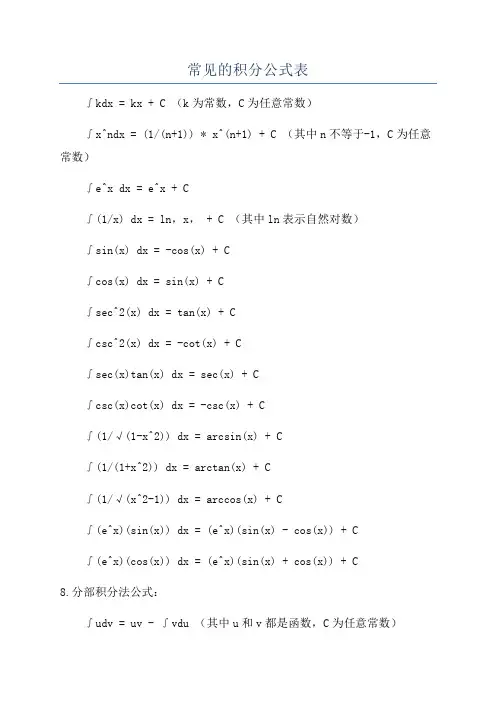 常见的积分公式表

∫kdx = kx + C （k为常数，C为任意常数）

∫x^ndx = (1/(n+1)) * x^(n+1) + C （其中n不等于-1，C为任意常数）

∫e^x dx = e^x + C

∫(1/x) dx = ln，x， + C （其中ln表示自然对数）

∫sin(x) dx = -cos(x) + C

∫cos(x) dx = sin(x) + C

∫sec^2(x) dx = tan(x) + C

∫csc^2(x) dx = -cot(x) + C

∫sec(x)tan(x) dx = sec(x) + C

∫csc(x)cot(x) dx = -csc(x) + C

∫(1/√(1-x^2)) dx = arcsin(x) + C

∫(1/(1+x^2)) dx = arctan(x) + C

∫(1/√(x^2-1)) dx = arccos(x) + C

∫(e^x)(sin(x)) dx = (e^x)(sin(x) - cos(x)) + C

∫(e^x)(cos(x)) dx = (e^x)(sin(x) + cos(x)) + C

8.分部积分法公式：

∫udv = uv - ∫vdu （其中u和v都是函数，C为任意常数）